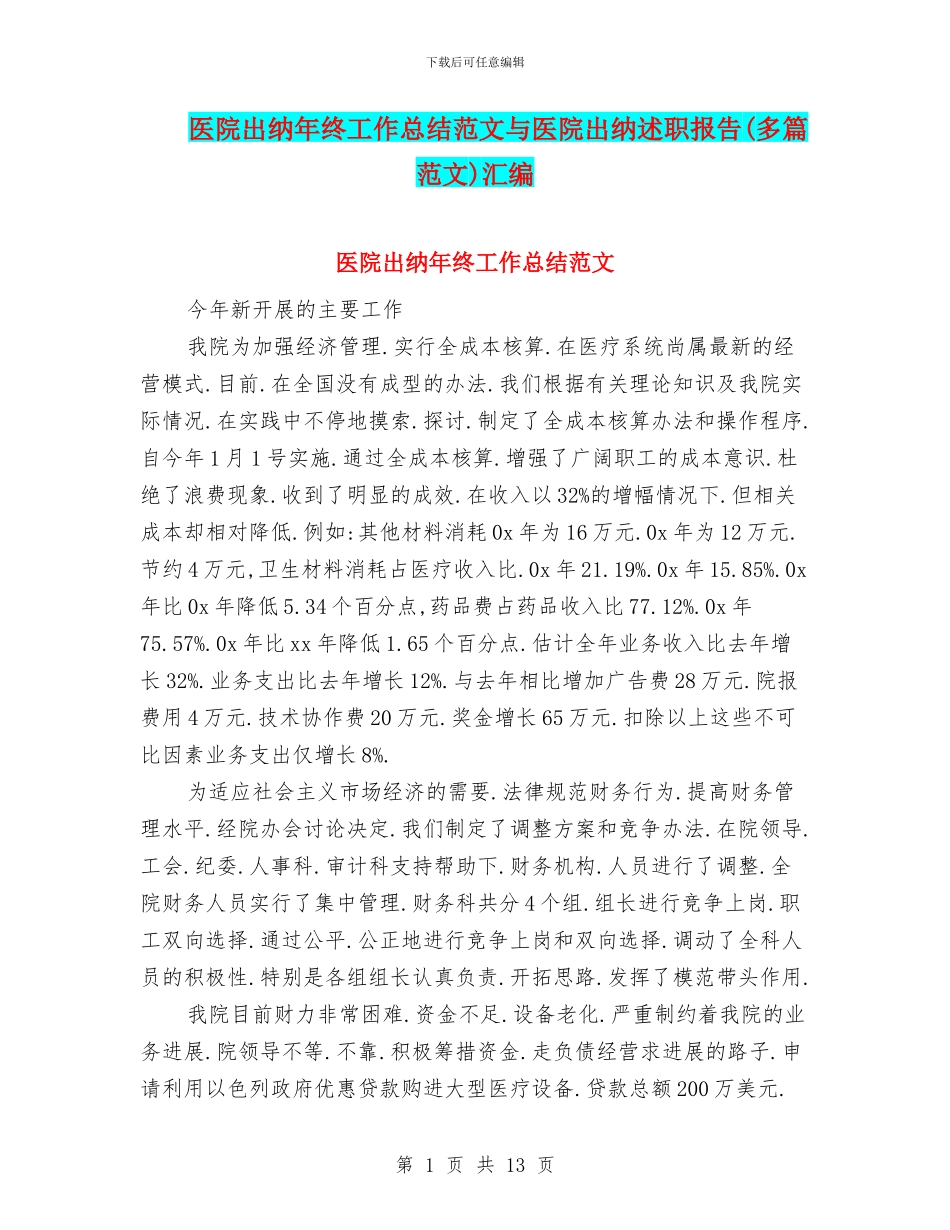 下载后可任意编辑

医院出纳年终工作总结范文与医院出纳述职报告(多篇范文)汇编

医院出纳年终工作总结范文

今年新开展的主要工作

我院为加强经济管理.实行全成本核算.在医疗系统尚属最新的经营模式.目前.在全国没有成型的办法.我们根据有关理论知识及我院实际情况.在实践中不停地摸索.探讨.制定了全成本核算办法和操作程序.自今年1月1号实施.通过全成本核算.增强了广阔职工的成本意识.杜绝了浪费现象.收到了明显的成效.在收入以32%的增幅情况下.但相关成本却相对降低.例如:其他材料消耗0x年为16万元.0x年为12万元.节约4万元,卫生材料消耗占医疗收入比.0x年21.19%.0x年15.85%.0x年比0x年降低5.34个百分点,药品费占药品收入比77.12%.0x年75.57%.0x年比xx年降低1.65个百分点.估计全年业务收入比去年增长32%.业务支出比去年增长12%.与去年相比增加广告费28万元.院报费用4万元.技术协作费20万元.奖金增长65万元.扣除以上这些不可比因素业务支出仅增长8%.

为适应社会主义市场经济的需要.法律规范财务行为.提高财务管理水平.经院办会讨论决定.我们制定了调整方案和竞争办法.在院领导.工会.纪委.人事科.审计科支持帮助下.财务机构.人员进行了调整.全院财务人员实行了集中管理.财务科共分4个组.组长进行竞争上岗.职工双向选择.通过公平.公正地进行竞争上岗和双向选择.调动了全科人员的积极性.特别是各组组长认真负责.开拓思路.发挥了模范带头作用.

我院目前财力非常困难.资金不足.设备老化.严重制约着我院的业务进展.院领导不等.不靠.积极筹措资金.走负债经营求进展的路子.申请利用以色列政府优惠贷款购进大型医疗设备.贷款总额200万美元.

第 1 页 共 13 页